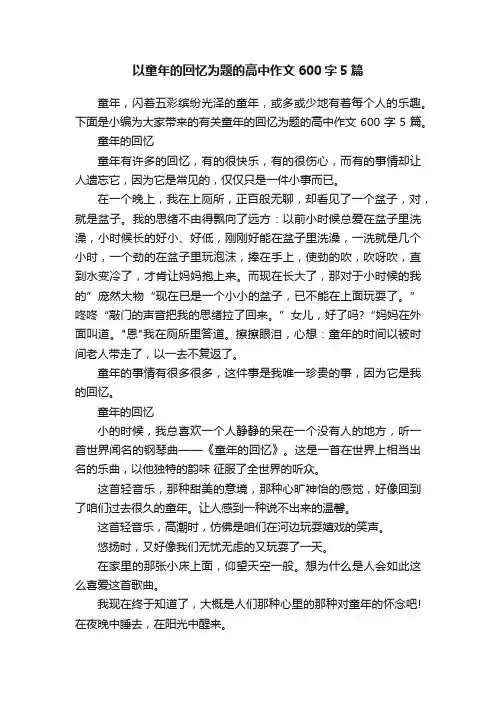 以童年的回忆为题的高中作文 600 字 5 篇

童年，闪着五彩缤纷光泽的童年，或多或少地有着每个人的乐趣。下面是小编为大家带来的有关童年的回忆为题的高中作文 600 字 5 篇。

童年的回忆

童年有许多的回忆，有的很快乐，有的很伤心，而有的事情却让人遗忘它，因为它是常见的，仅仅只是一件小事而已。

在一个晚上，我在上厕所，正百般无聊，却看见了一个盆子，对，就是盆子。我的思绪不由得飘向了远方：以前小时候总爱在盆子里洗澡，小时候长的好小、好低，刚刚好能在盆子里洗澡，一洗就是几个小时，一个劲的在盆子里玩泡沫，捧在手上，使劲的吹，吹呀吹，直到水变冷了，才肯让妈妈抱上来。而现在长大了，那对于小时候的我的”庞然大物“现在已是一个小小的盆子，已不能在上面玩耍了。”咚咚“敲门的声音把我的思绪拉了回来。”女儿，好了吗?“妈妈在外面叫道。"恩"我在厕所里答道。擦擦眼泪，心想：童年的时间以被时间老人带走了，以一去不复返了。

童年的事情有很多很多，这件事是我唯一珍贵的事，因为它是我的回忆。

童年的回忆

小的时候，我总喜欢一个人静静的呆在一个没有人的地方，听一首世界闻名的钢琴曲——《童年的回忆》。这是一首在世界上相当出名的乐曲，以他独特的韵味 征服了全世界的听众。

这首轻音乐，那种甜美的意境，那种心旷神怡的感觉，好像回到了咱们过去很久的童年。让人感到一种说不出来的温馨。

这首轻音乐，高潮时，仿佛是咱们在河边玩耍嬉戏的笑声。

悠扬时，又好像我们无忧无虑的又玩耍了一天。

在家里的那张小床上面，仰望天空一般。想为什么是人会如此这么喜爱这首歌曲。

我现在终于知道了，大概是人们那种心里的那种对童年的怀念吧!在夜晚中睡去，在阳光中醒来。